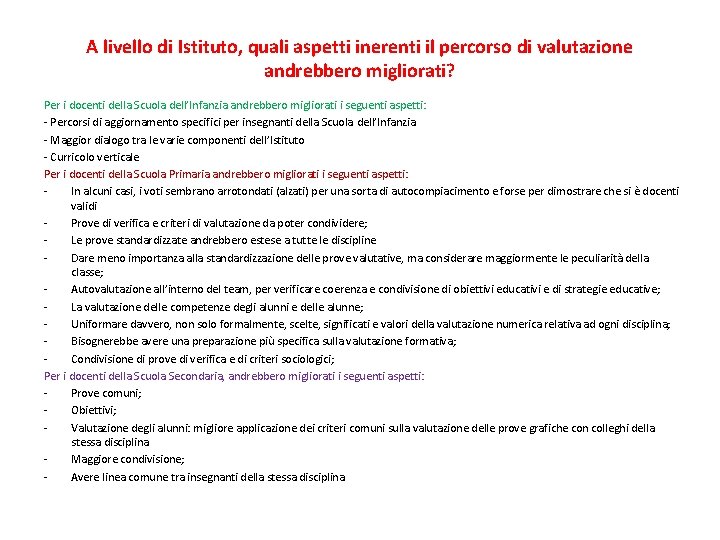 A livello di Istituto, quali aspetti inerenti il percorso di valutazione andrebbero migliorati?

Per i docenti della Scuola dell'Infanzia andrebbero migliorati i seguenti aspetti:
- Percorsi di aggiornamento specifici per insegnanti della Scuola dell'Infanzia
- Maggior dialogo tra le varie componenti dell'Istituto
- Curricolo verticale

Per i docenti della Scuola Primaria andrebbero migliorati i seguenti aspetti:
- In alcuni casi, i voti sembrano arrotondati (alzati) per una sorta di autocompiacimento e forse per dimostrare che si è docenti validi
- Prove di verifica e criteri di valutazione da poter condividere;
- Le prove standardizzate andrebbero estese a tutte le discipline
- Dare meno importanza alla standardizzazione delle prove valutative, ma considerare maggiormente le peculiarità della classe;
- Autovalutazione all'interno del team, per verificare coerenza e condivisione di obiettivi educativi e di strategie educative;
- La valutazione delle competenze degli alunni e delle alunne;
- Uniformare davvero, non solo formalmente, scelte, significati e valori della valutazione numerica relativa ad ogni disciplina;
- Bisognerebbe avere una preparazione più specifica sulla valutazione formativa;
- Condivisione di prove di verifica e di criteri sociologici;

Per i docenti della Scuola Secondaria, andrebbero migliorati i seguenti aspetti:
- Prove comuni;
- Obiettivi;
- Valutazione degli alunni: migliore applicazione dei criteri comuni sulla valutazione delle prove grafiche con colleghi della stessa disciplina
- Maggiore condivisione;
- Avere linea comune tra insegnanti della stessa disciplina